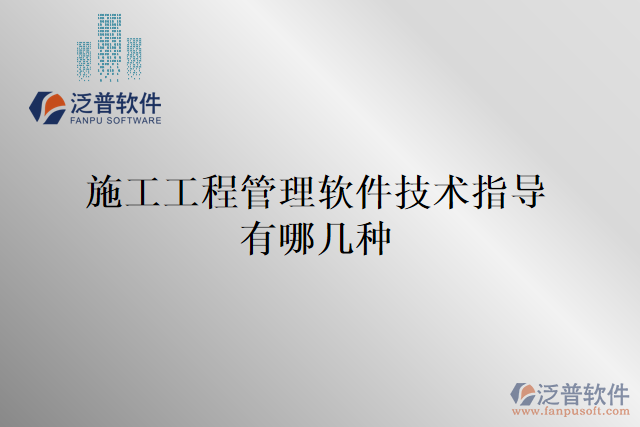 泛普软件
FANPU SOFTWARE

施工工程管理软件技术指导有哪几种

泛普软件
www.fanpusoft.com